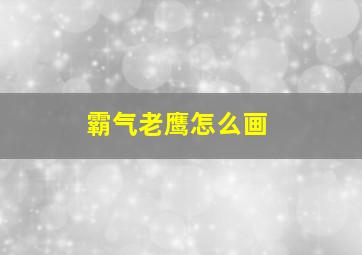 霸气老鹰怎么画